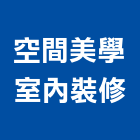 空間美學
室內裝修